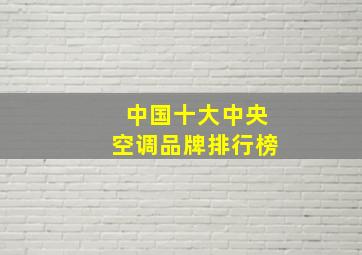 中国十大中央
空调品牌排行榜